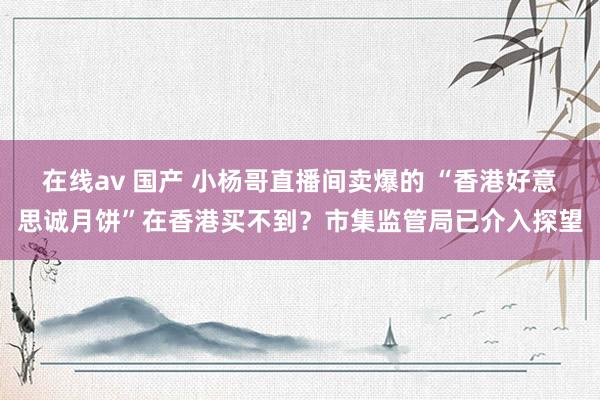 在线av 国产 小杨哥直播间卖爆的“香港好意思诚月饼”在香港买不到？市集监管局已介入探望